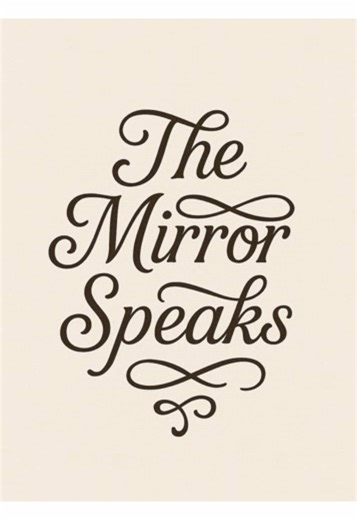 The
Mirror
Speaks